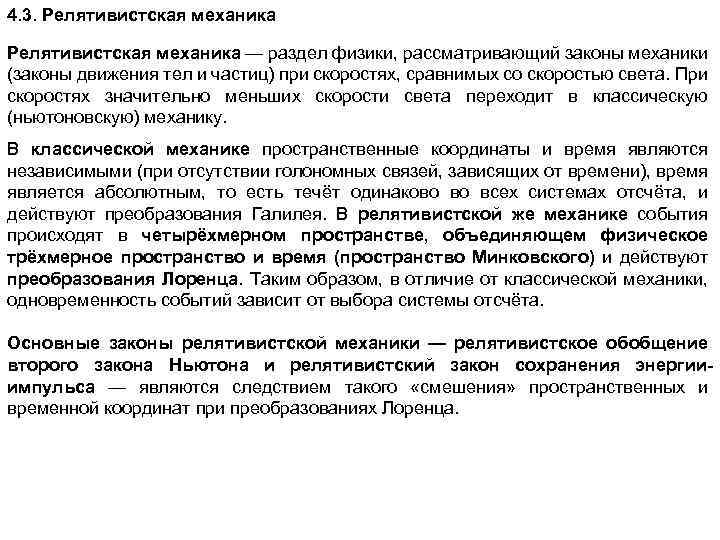 4.3. Релятивистская механика

Релятивистская механика — раздел физики, рассматривающий законы механики (законы движения тел и частиц) при скоростях, сравнимых со скоростью света. При скоростях значительно меньших скорости света переходит в классическую (ньютоновскую) механику.

В классической механике пространственные координаты и время являются независимыми (при отсутствии голономных связей, зависящих от времени), время является абсолютным, то есть течёт одинаково во всех системах отсчёта, и действуют преобразования Галилея. В релятивистской же механике события происходят в четырёхмерном пространстве, объединяющем физическое трёхмерное пространство и время (пространство Минковского) и действуют преобразования Лоренца. Таким образом, в отличие от классической механики, одновременность событий зависит от выбора системы отсчёта.

Основные законы релятивистской механики — релятивистское обобщение второго закона Ньютона и релятивистский закон сохранения энергии-импульса — являются следствием такого «смешения» пространственных и временной координат при преобразованиях Лоренца.